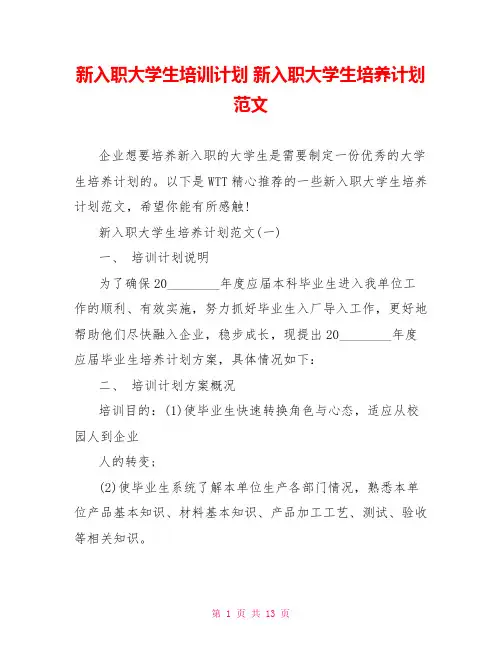 新入职大学生培训计划 新入职大学生培养计划范文

企业想要培养新入职的大学生是需要制定一份优秀的大学生培养计划的。以下是WTT精心推荐的一些新入职大学生培养计划范文，希望你能有所感触!

新入职大学生培养计划范文(一)

一、 培训计划说明

为了确保20________年度应届本科毕业生进入我单位工作的顺利、有效实施，努力抓好毕业生入厂导入工作，更好地帮助他们尽快融入企业，稳步成长，现提出20________年度应届毕业生培养计划方案，具体情况如下：

二、 培训计划方案概况

培训目的：(1)使毕业生快速转换角色与心态，适应从校园人到企业

人的转变；

(2)使毕业生系统了解本单位生产各部门情况，熟悉本单位产品基本知识、材料基本知识、产品加工工艺、测试、验收等相关知识。

第 1 页 共 13 页